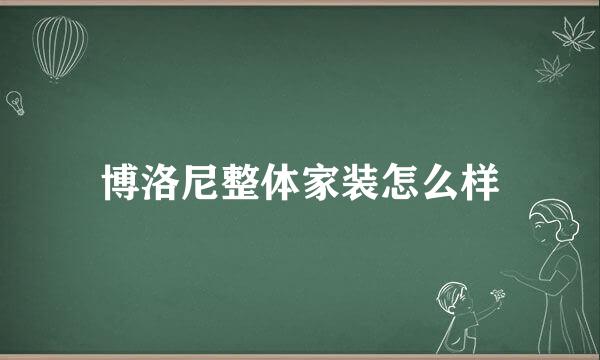 博洛尼整体家装怎么样